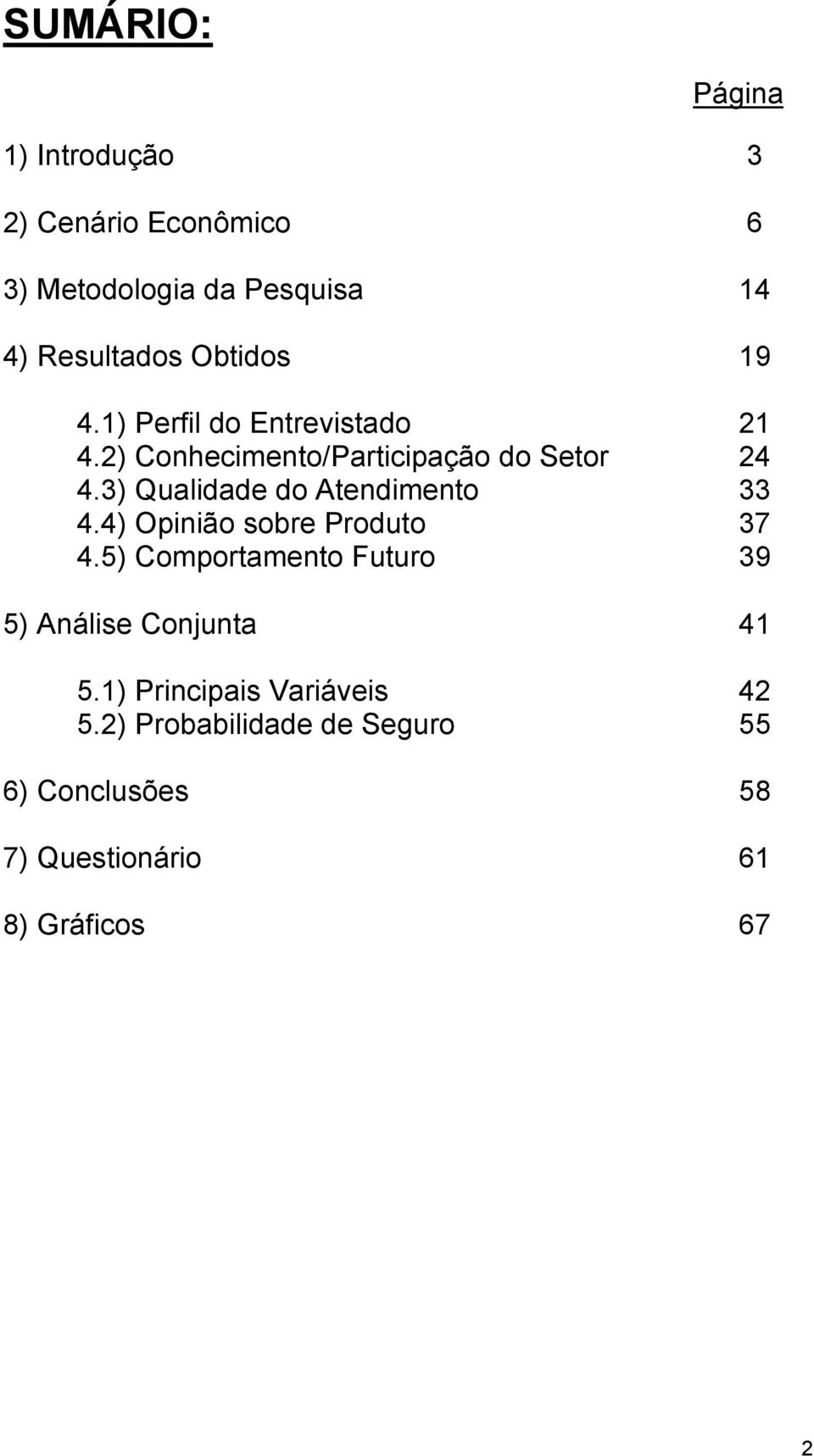 SUMÁRIO:

Página

1) Introdução 3

2) Cenário Econômico 6

3) Metodologia da Pesquisa 14

4) Resultados Obtidos 19

4.1) Perfil do Entrevistado 21
4.2) Conhecimento/Participação do Setor 24
4.3) Qualidade do Atendimento 33
4.4) Opinião sobre Produto 37
4.5) Comportamento Futuro 39

5) Análise Conjunta 41

5.1) Principais Variáveis 42
5.2) Probabilidade de Seguro 55

6) Conclusões 58

7) Questionário 61

8) Gráficos 67

2